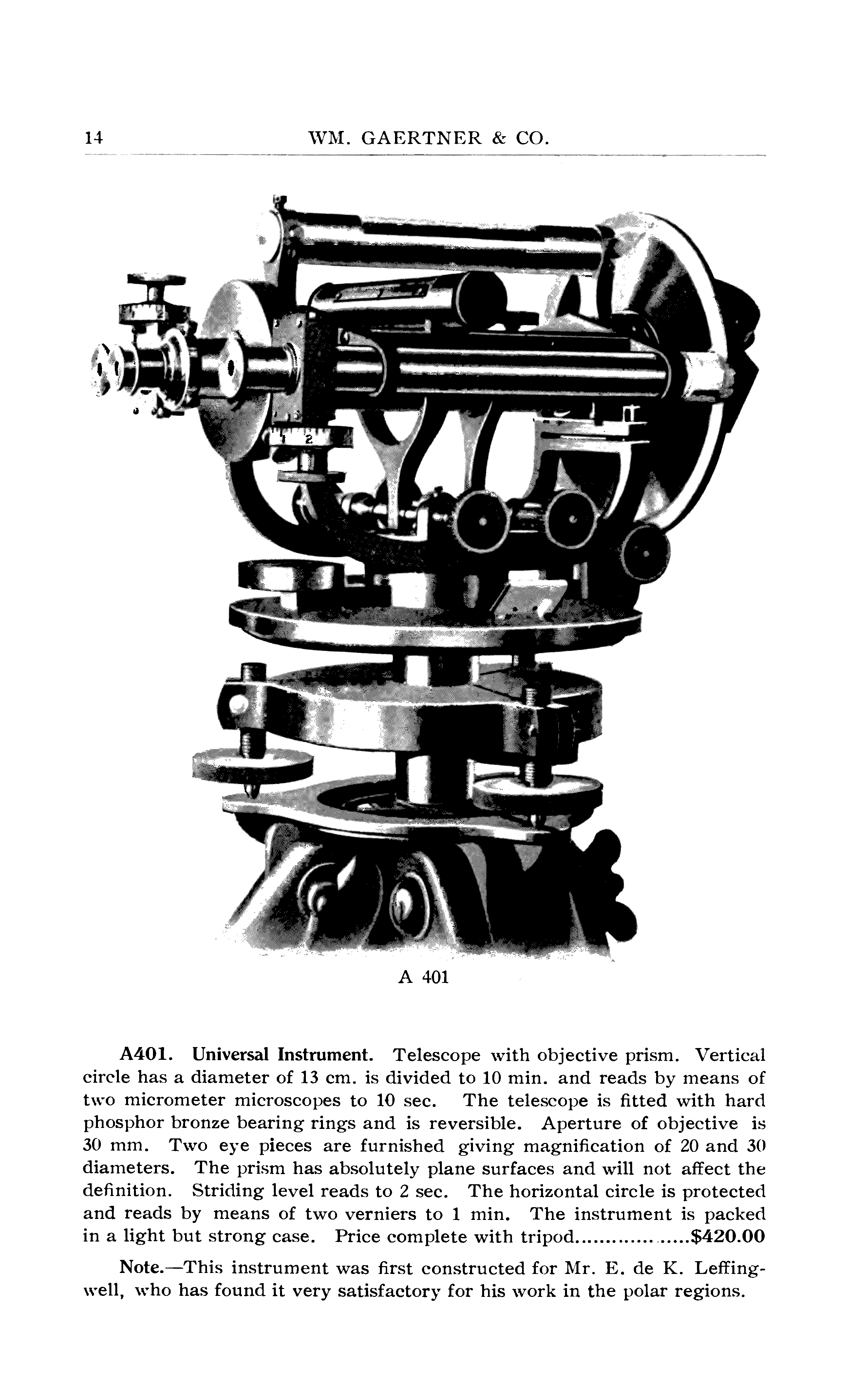 14 WM. GAERTNER & CO.

A 401

A401. Universal Instrument. Telescope with objective prism. Vertical circle has a diameter of 13 cm. is divided to 10 min. and reads by means of two micrometer microscopes to 10 sec. The telescope is fitted with hard phosphor bronze bearing rings and is reversible. Aperture of objective is 30 mm. Two eye pieces are furnished giving magnification of 20 and 30 diameters. The prism has absolutely plane surfaces and will not affect the definition. Striding level reads to 2 sec. The horizontal circle is protected and reads by means of two verniers to 1 min. The instrument is packed in a light but strong case. Price complete with tripod..................$420.00

Note.—This instrument was first constructed for Mr. E. de K. Leffingwell, who has found it very satisfactory for his work in the polar regions.